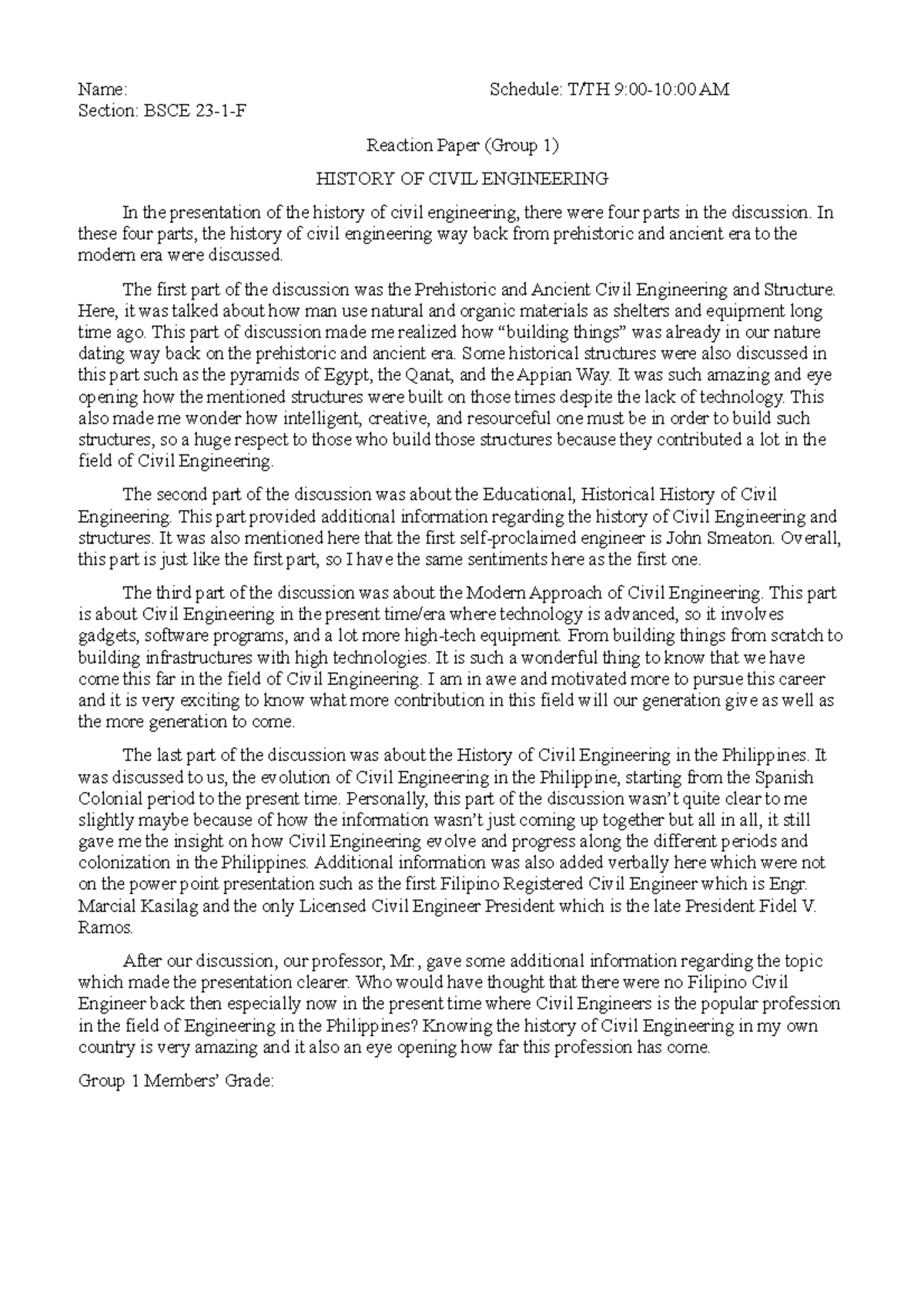 Name:
Schedule: T/TH 9:00-10:00 AM
Section: BSCE 23-1-F

Reaction Paper (Group 1)

HISTORY OF CIVIL ENGINEERING

In the presentation of the history of civil engineering, there were four parts in the discussion. In these four parts, the history of civil engineering way back from prehistoric and ancient era to the modern era were discussed.

The first part of the discussion was the Prehistoric and Ancient Civil Engineering and Structure. Here, it was talked about how man use natural and organic materials as shelters and equipment long time ago. This part of discussion made me realized how “building things” was already in our nature dating way back on the prehistoric and ancient era. Some historical structures were also discussed in this part such as the pyramids of Egypt, the Qanat, and the Appian Way. It was such amazing and eye opening how the mentioned structures were built on those times despite the lack of technology. This also made me wonder how intelligent, creative, and resourceful one must be in order to build such structures, so a huge respect to those who build those structures because they contributed a lot in the field of Civil Engineering.

The second part of the discussion was about the Educational, Historical History of Civil Engineering. This part provided additional information regarding the history of Civil Engineering and structures. It was also mentioned here that the first self-proclaimed engineer is John Smeaton. Overall, this part is just like the first part, so I have the same sentiments here as the first one.

The third part of the discussion was about the Modern Approach of Civil Engineering. This part is about Civil Engineering in the present time/era where technology is advanced, so it involves gadgets, software programs, and a lot more high-tech equipment. From building things from scratch to building infrastructures with high technologies. It is such a wonderful thing to know that we have come this far in the field of Civil Engineering. I am in awe and motivated more to pursue this career and it is very exciting to know what more contribution in this field will our generation give as well as the more generation to come.

The last part of the discussion was about the History of Civil Engineering in the Philippines. It was discussed to us, the evolution of Civil Engineering in the Philippine, starting from the Spanish Colonial period to the present time. Personally, this part of the discussion wasn’t quite clear to me slightly maybe because of how the information wasn’t just coming up together but all in all, it still gave me the insight on how Civil Engineering evolve and progress along the different periods and colonization in the Philippines. Additional information was also added verbally here which were not on the power point presentation such as the first Filipino Registered Civil Engineer which is Engr. Marcial Kasilag and the only Licensed Civil Engineer President which is the late President Fidel V. Ramos.

After our discussion, our professor, Mr., gave some additional information regarding the topic which made the presentation clearer. Who would have thought that there were no Filipino Civil Engineer back then especially now in the present time where Civil Engineers is the popular profession in the field of Engineering in the Philippines? Knowing the history of Civil Engineering in my own country is very amazing and it also an eye opening how far this profession has come.

Group 1 Members’ Grade: